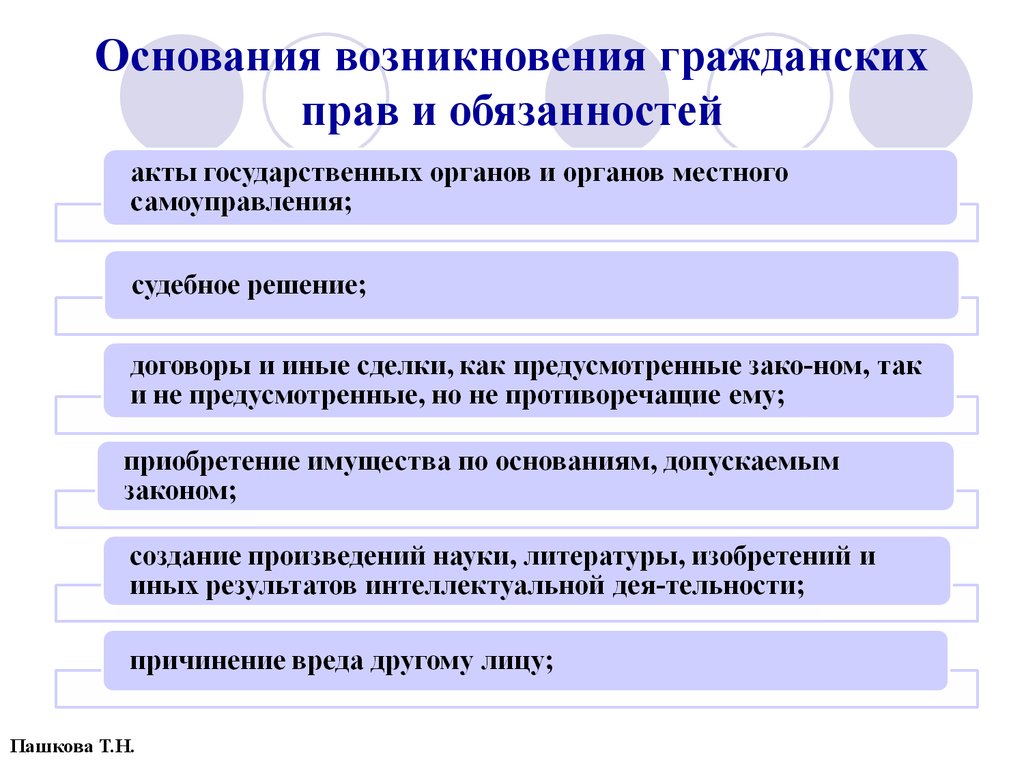 Основания возникновения гражданских прав и обязанностей

акты государственных органов и органов местного самоуправления;

судебное решение;

договоры и иные сделки, как предусмотренные зако-ном, так и не предусмотренные, но не противоречащие ему;

приобретение имущества по основаниям, допускаемым законом;

создание произведений науки, литературы, изобретений и иных результатов интеллектуальной дея-тельности;

причинение вреда другому лицу;

Пашкова Т.Н.